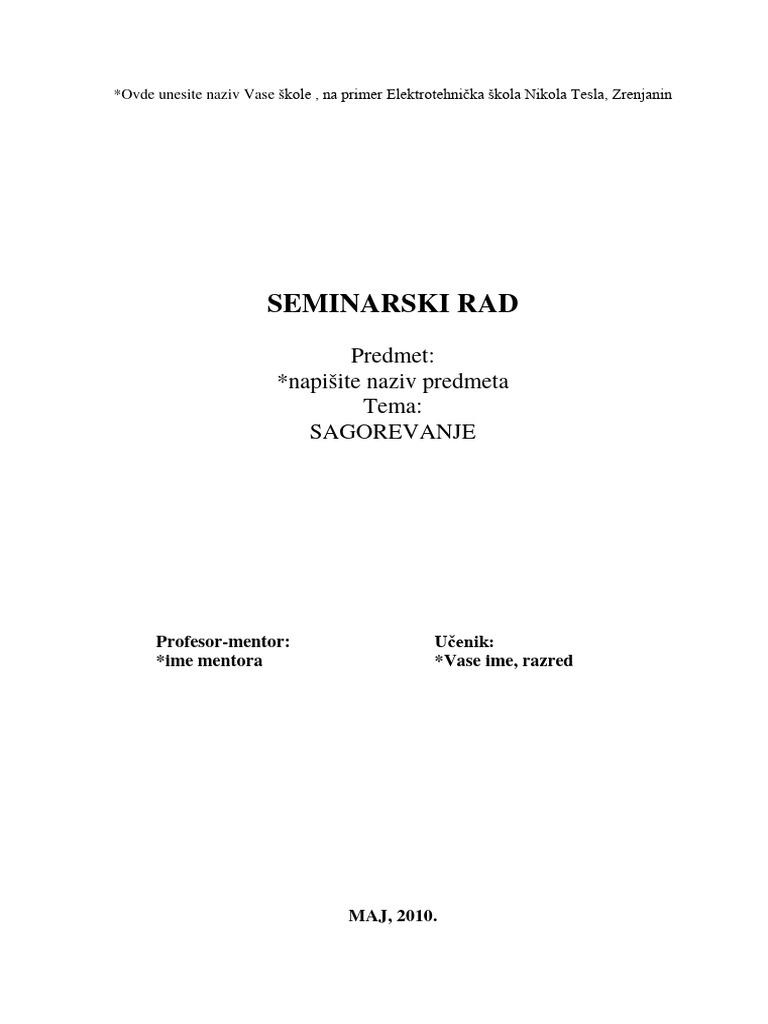 *Ovde unesite naziv Vase škole , na primer Elektrotehnička škola Nikola Tesla, Zrenjanin

SEMINARSKI RAD

Predmet:
*napišite naziv predmeta
Tema:
SAGOREVANJE

Profesor-mentor:
*ime mentora

Učenik:
*Vase ime, razred

MAJ, 2010.